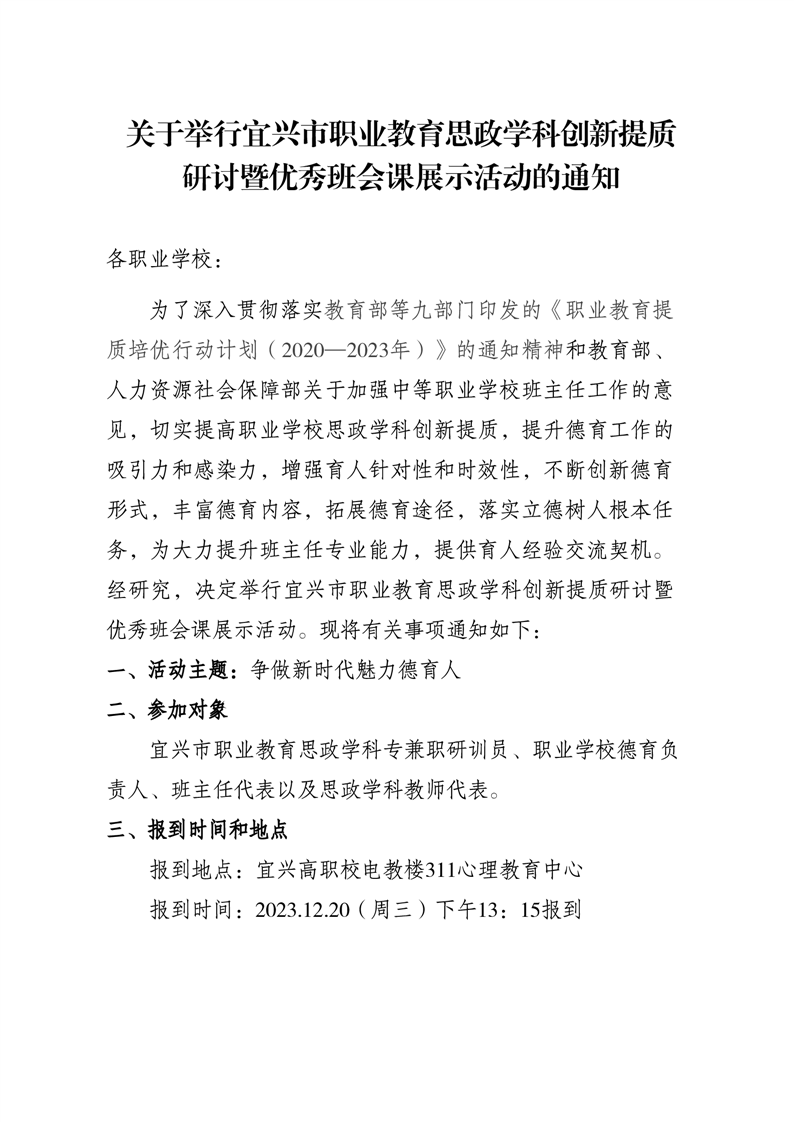 关于举行宜兴市职业教育思政学科创新提质研讨暨优秀班会课展示活动的通知

各职业学校：

为了深入贯彻落实教育部等九部门印发的《职业教育提质培优行动计划（2020—2023年）》的通知精神和教育部、人力资源社会保障部关于加强中等职业学校班主任工作的意见，切实提高职业学校思政学科创新提质，提升德育工作的吸引力和感染力，增强育人针对性和时效性，不断创新德育形式，丰富德育内容，拓展德育途径，落实立德树人根本任务，为大力提升班主任专业能力，提供育人经验交流契机。经研究，决定举行宜兴市职业教育思政学科创新提质研讨暨优秀班会课展示活动。现将有关事项通知如下：

一、活动主题：争做新时代魅力德育人

二、参加对象

宜兴市职业教育思政学科专兼职研训员、职业学校德育负责人、班主任代表以及思政学科教师代表。

三、报到时间和地点

报到地点：宜兴高职校电教楼311心理教育中心

报到时间：2023.12.20（周三）下午13：15报到